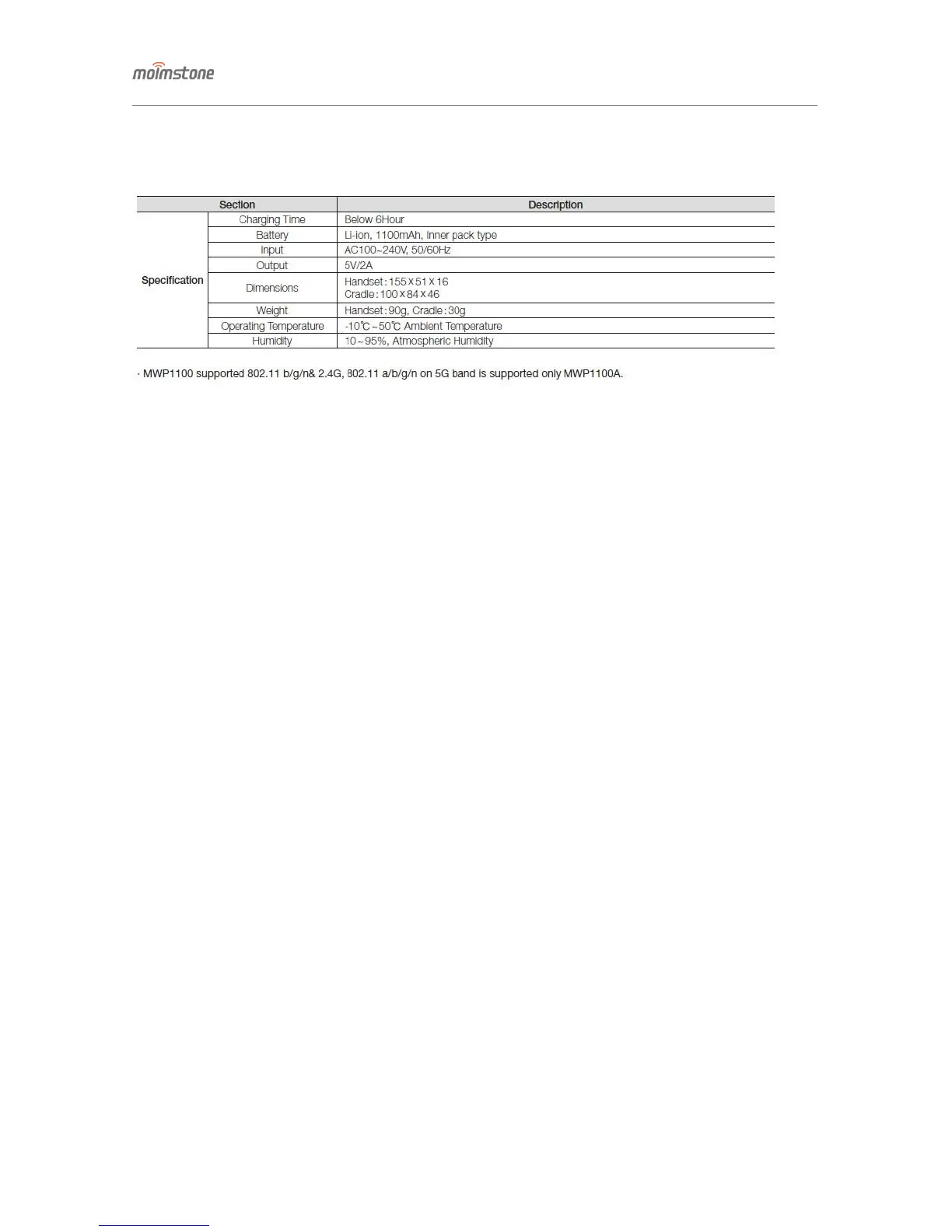 moimstone

| Section | | Description |
|---|---|---|
| Specification | Charging Time | Below 6Hour |
| | Battery | Li-ion, 1100mAh, Inner pack type |
| | Input | AC100~240V, 50/60Hz |
| | Output | 5V/2A |
| | Dimensions | Handset : 155 X 51 X 16 Cradle : 100 X 84 X 46 |
| | Weight | Handset : 90g, Cradle : 30g |
| | Operating Temperature | -10℃ ~ 50℃ Ambient Temperature |
| | Humidity | 10 ~ 95%, Atmospheric Humidity |

· MWP1100 supported 802.11 b/g/n& 2.4G, 802.11 a/b/g/n on 5G band is supported only MWP1100A.